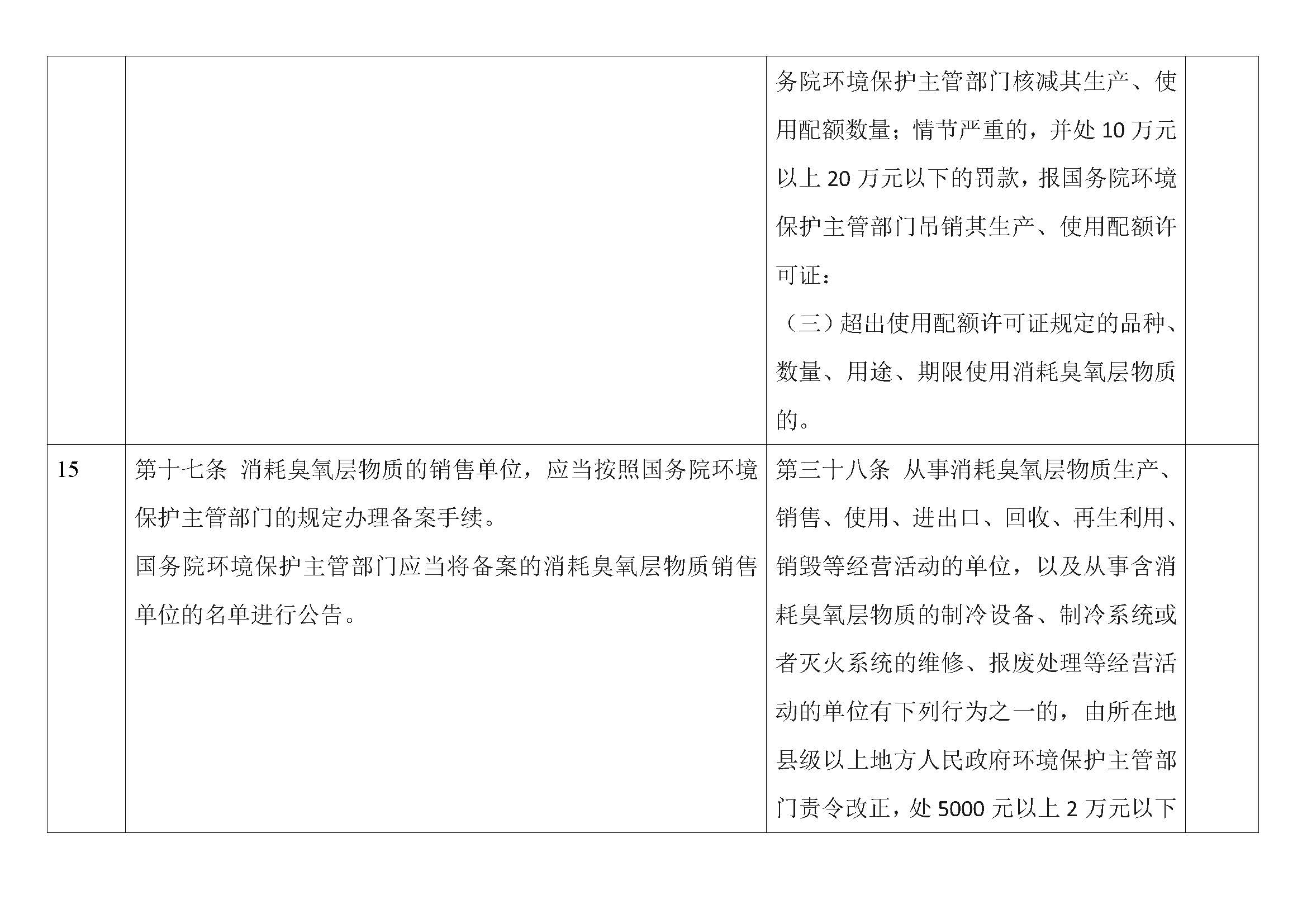 |  |  |  |  |
|---|---|---|---|
|  |  | 务院环境保护主管部门核减其生产、使用配额数量；情节严重的，并处 10 万元以上 20 万元以下的罚款，报国务院环境保护主管部门吊销其生产、使用配额许可证：<br>（三）超出使用配额许可证规定的品种、数量、用途、期限使用消耗臭氧层物质的。 |  |
| 15 | 第十七条 消耗臭氧层物质的销售单位，应当按照国务院环境保护主管部门的规定办理备案手续。<br>国务院环境保护主管部门应当将备案的消耗臭氧层物质销售单位的名单进行公告。 | 第三十八条 从事消耗臭氧层物质生产、销售、使用、进出口、回收、再生利用、销毁等经营活动的单位，以及从事含消耗臭氧层物质的制冷设备、制冷系统或者灭火系统的维修、报废处理等经营活动的单位有下列行为之一的，由所在地县级以上地方人民政府环境保护主管部门责令改正，处 5000 元以上 2 万元以下 |  |